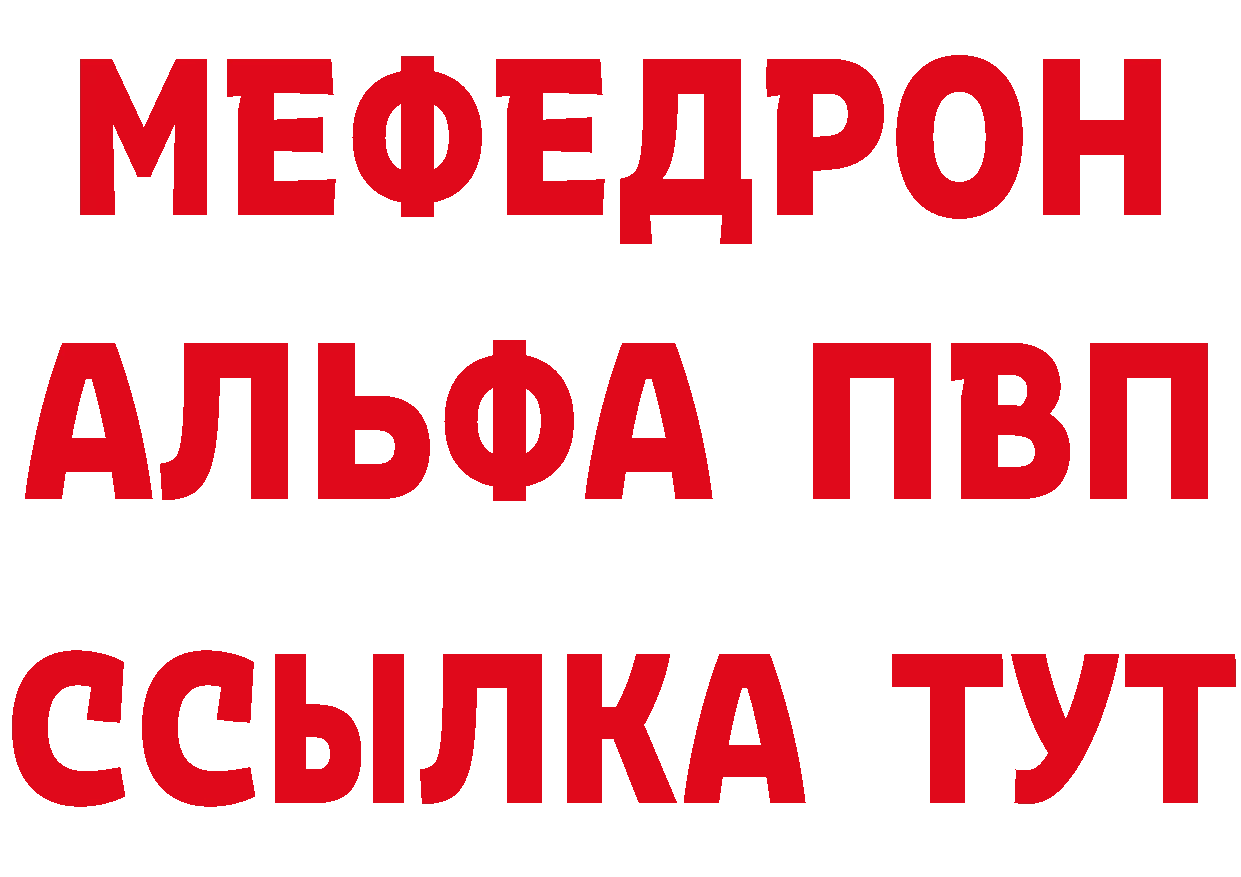 МЕФЕДРОН
АЛЬФА ПВП
ССЫЛКА ТУТ